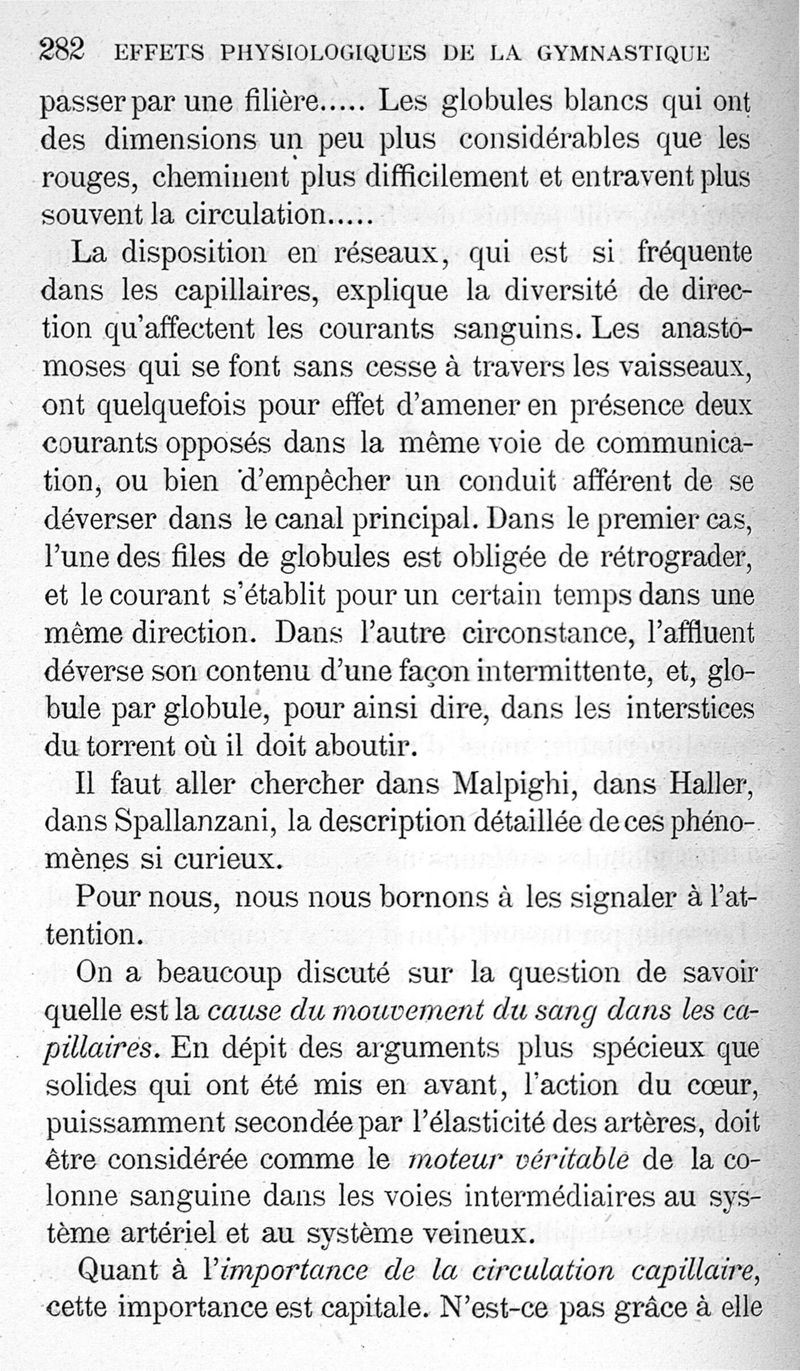 282 EFFETS PHYSIOLOGIQUES DE LA GYMNASTIQUE

passer par une filière..... Les globules blancs qui ont des dimensions un peu plus considérables que les rouges, cheminent plus difficilement et entravent plus souvent la circulation.....

La disposition en réseaux, qui est si fréquente dans les capillaires, explique la diversité de direction qu'affectent les courants sanguins. Les anastomoses qui se font sans cesse à travers les vaisseaux, ont quelquefois pour effet d'amener en présence deux courants opposés dans la même voie de communication, ou bien d'empêcher un conduit afférent de se déverser dans le canal principal. Dans le premier cas, l'une des files de globules est obligée de rétrograder, et le courant s'établit pour un certain temps dans une même direction. Dans l'autre circonstance, l'affluent déverse son contenu d'une façon intermittente, et, globule par globule, pour ainsi dire, dans les interstices du torrent où il doit aboutir.

Il faut aller chercher dans Malpighi, dans Haller, dans Spallanzani, la description détaillée de ces phénomènes si curieux.

Pour nous, nous nous bornons à les signaler à l'attention.

On a beaucoup discuté sur la question de savoir quelle est la cause du mouvement du sang dans les capillaires. En dépit des arguments plus spécieux que solides qui ont été mis en avant, l'action du cœur, puissamment secondée par l'élasticité des artères, doit être considérée comme le moteur véritable de la colonne sanguine dans les voies intermédiaires au système artériel et au système veineux.

Quant à l'importance de la circulation capillaire, cette importance est capitale. N'est-ce pas grâce à elle